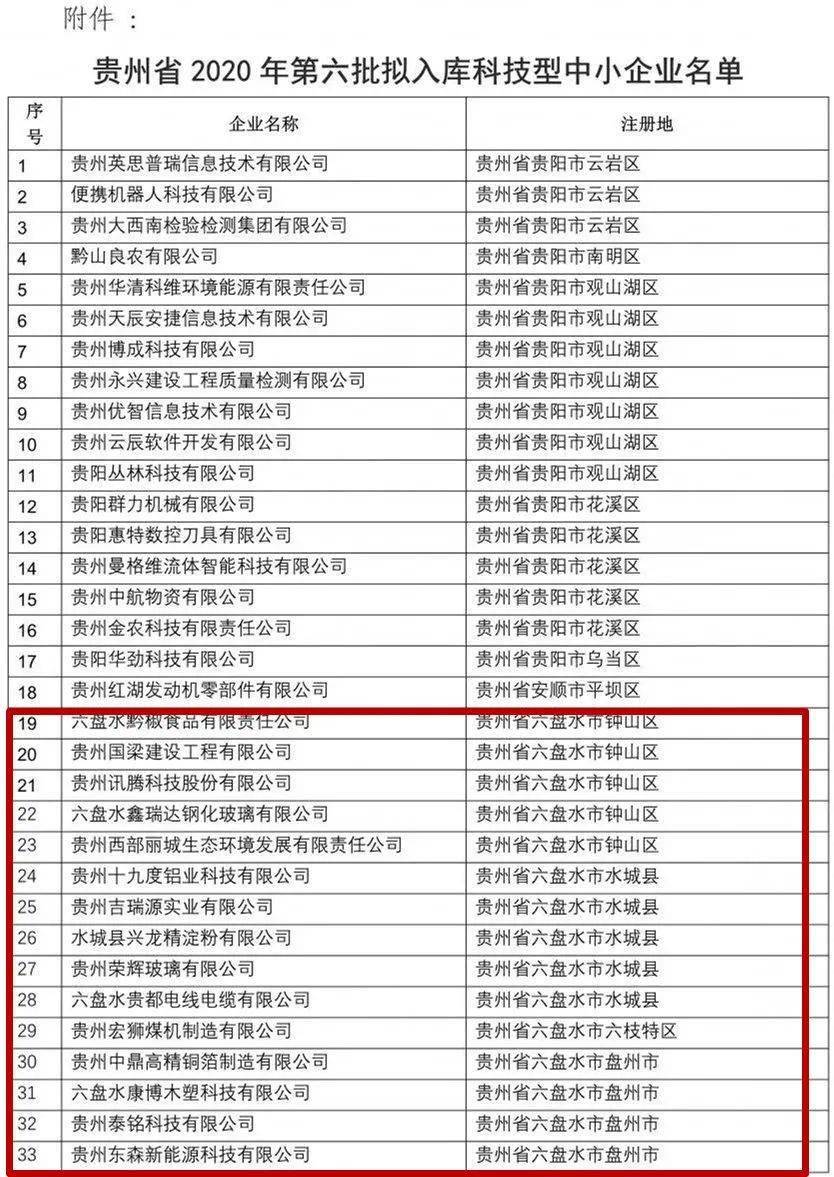 附件：

贵州省 2020 年第六批拟入库科技型中小企业名单

| 序号 | 企业名称 | 注册地 |
|---|---|---|
| 1 | 贵州英思普瑞信息技术有限公司 | 贵州省贵阳市云岩区 |
| 2 | 便携机器人科技有限公司 | 贵州省贵阳市云岩区 |
| 3 | 贵州大西南检验检测集团有限公司 | 贵州省贵阳市云岩区 |
| 4 | 黔山良农有限公司 | 贵州省贵阳市南明区 |
| 5 | 贵州华清科维环境能源有限责任公司 | 贵州省贵阳市观山湖区 |
| 6 | 贵州天辰安捷信息技术有限公司 | 贵州省贵阳市观山湖区 |
| 7 | 贵州博成科技有限公司 | 贵州省贵阳市观山湖区 |
| 8 | 贵州永兴建设工程质量检测有限公司 | 贵州省贵阳市观山湖区 |
| 9 | 贵州优智信息技术有限公司 | 贵州省贵阳市观山湖区 |
| 10 | 贵州云辰软件开发有限公司 | 贵州省贵阳市观山湖区 |
| 11 | 贵阳丛林科技有限公司 | 贵州省贵阳市观山湖区 |
| 12 | 贵阳群力机械有限公司 | 贵州省贵阳市花溪区 |
| 13 | 贵阳惠特数控刀具有限公司 | 贵州省贵阳市花溪区 |
| 14 | 贵州曼格维流体智能科技有限公司 | 贵州省贵阳市花溪区 |
| 15 | 贵州中航物资有限公司 | 贵州省贵阳市花溪区 |
| 16 | 贵州金农科技有限责任公司 | 贵州省贵阳市花溪区 |
| 17 | 贵阳华劲科技有限公司 | 贵州省贵阳市乌当区 |
| 18 | 贵州红湖发动机零部件有限公司 | 贵州省安顺市平坝区 |
| 19 | 六盘水黔椒食品有限责任公司 | 贵州省六盘水市钟山区 |
| 20 | 贵州国梁建设工程有限公司 | 贵州省六盘水市钟山区 |
| 21 | 贵州讯腾科技股份有限公司 | 贵州省六盘水市钟山区 |
| 22 | 六盘水鑫瑞达钢化玻璃有限公司 | 贵州省六盘水市钟山区 |
| 23 | 贵州西部丽城生态环境发展有限责任公司 | 贵州省六盘水市钟山区 |
| 24 | 贵州十九度铝业科技有限公司 | 贵州省六盘水市水城县 |
| 25 | 贵州吉瑞源实业有限公司 | 贵州省六盘水市水城县 |
| 26 | 水城县兴龙精淀粉有限公司 | 贵州省六盘水市水城县 |
| 27 | 贵州荣辉玻璃有限公司 | 贵州省六盘水市水城县 |
| 28 | 六盘水贵都电线电缆有限公司 | 贵州省六盘水市水城县 |
| 29 | 贵州宏狮煤机制造有限公司 | 贵州省六盘水市六枝特区 |
| 30 | 贵州中鼎高精铜箔制造有限公司 | 贵州省六盘水市盘州市 |
| 31 | 六盘水康博木塑科技有限公司 | 贵州省六盘水市盘州市 |
| 32 | 贵州泰铭科技有限公司 | 贵州省六盘水市盘州市 |
| 33 | 贵州东森新能源科技有限公司 | 贵州省六盘水市盘州市 |